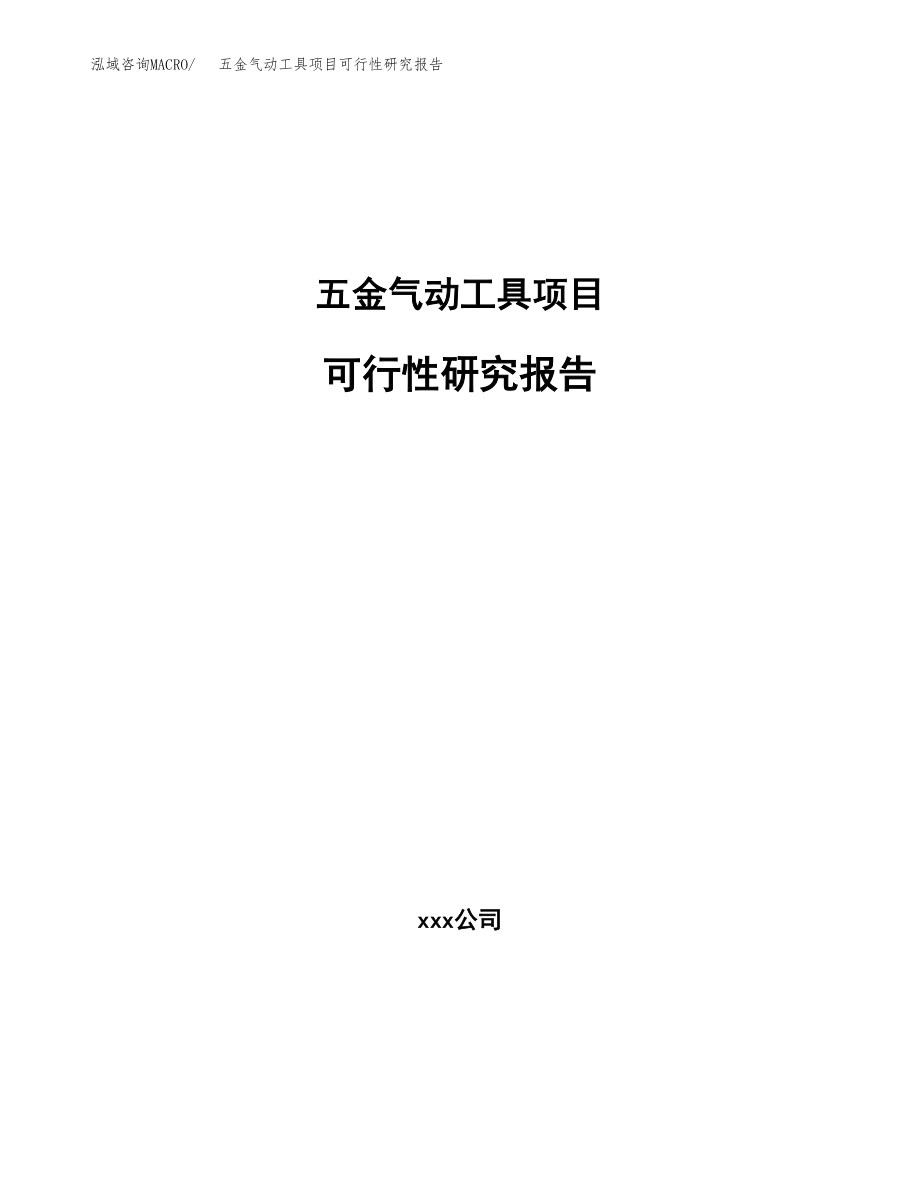 泓域咨询MACRO/ 五金气动工具项目可行性研究报告

五金气动工具项目

可行性研究报告

xxx公司